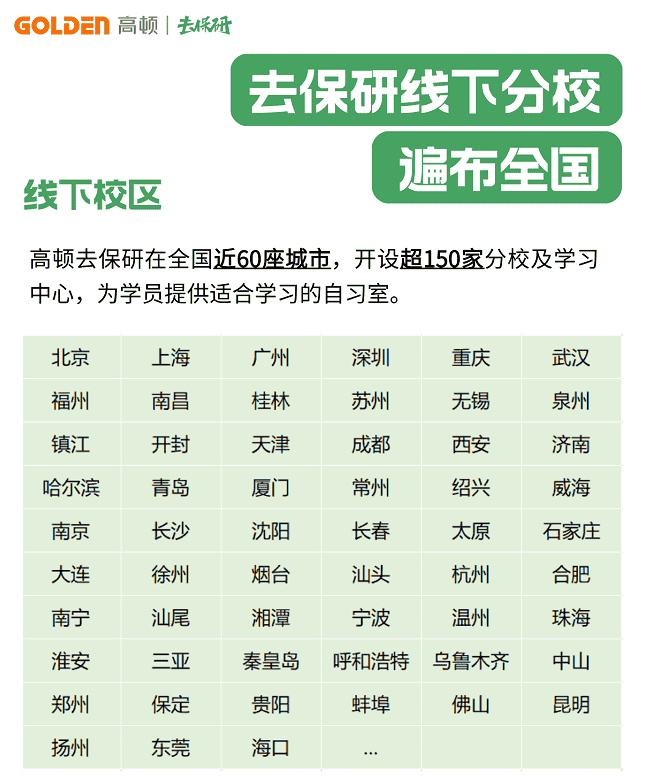 GOLDEN 高顿 | 去保研

去保研线下分校

遍布全国

线下校区

高顿去保研在全国近60座城市，开设超150家分校及学习中心，为学员提供适合学习的自习室。

| 北京 | 上海 | 广州 | 深圳 | 重庆 | 武汉 |
|---|---|---|---|---|---|
| 福州 | 南昌 | 桂林 | 苏州 | 无锡 | 泉州 |
| 镇江 | 开封 | 天津 | 成都 | 西安 | 济南 |
| 哈尔滨 | 青岛 | 厦门 | 常州 | 绍兴 | 威海 |
| 南京 | 长沙 | 沈阳 | 长春 | 太原 | 石家庄 |
| 大连 | 徐州 | 烟台 | 汕头 | 杭州 | 合肥 |
| 南宁 | 汕尾 | 湘潭 | 宁波 | 温州 | 珠海 |
| 淮安 | 三亚 | 秦皇岛 | 呼和浩特 | 乌鲁木齐 | 中山 |
| 郑州 | 保定 | 贵阳 | 蚌埠 | 佛山 | 昆明 |
| 扬州 | 东莞 | 海口 | ... | | |